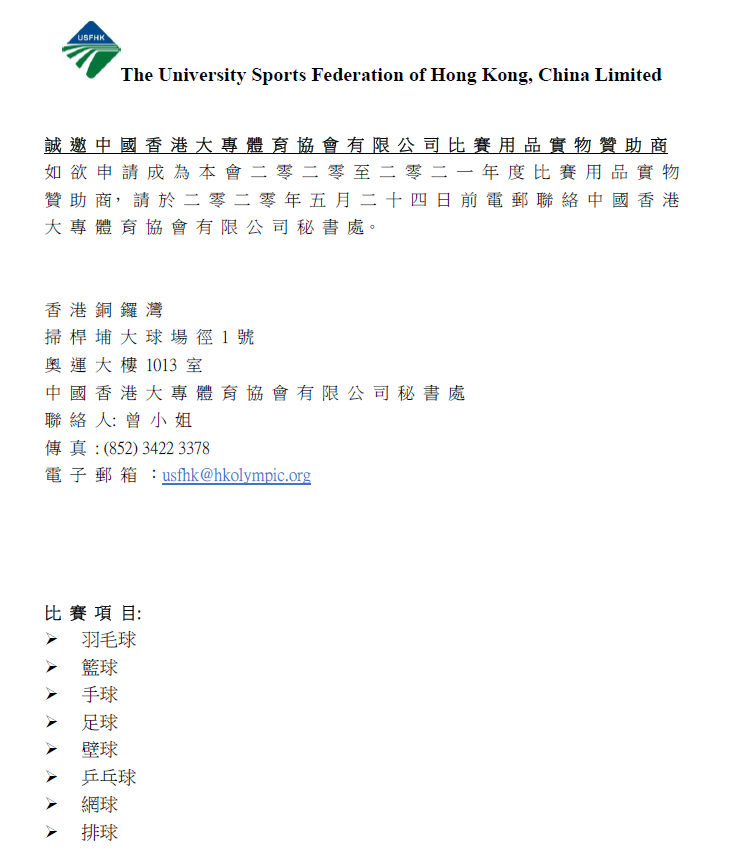 USFHK

The University Sports Federation of Hong Kong, China Limited

誠邀中國香港大專體育協會有限公司比賽用品實物贊助商

如欲申請成為本會二零二零至二零二一年度比賽用品實物贊助商，請於二零二零年五月二十四日前電郵聯絡中國香港大專體育協會有限公司秘書處。

香港銅鑼灣
掃桿埔大球場徑 1 號
奧運大樓 1013 室
中國香港大專體育協會有限公司秘書處
聯絡人: 曾小姐
傳真 : (852) 3422 3378
電子郵箱 ：usfhk@hkolympic.org

比賽項目:
➢ 羽毛球
➢ 籃球
➢ 手球
➢ 足球
➢ 壁球
➢ 乒乓球
➢ 網球
➢ 排球